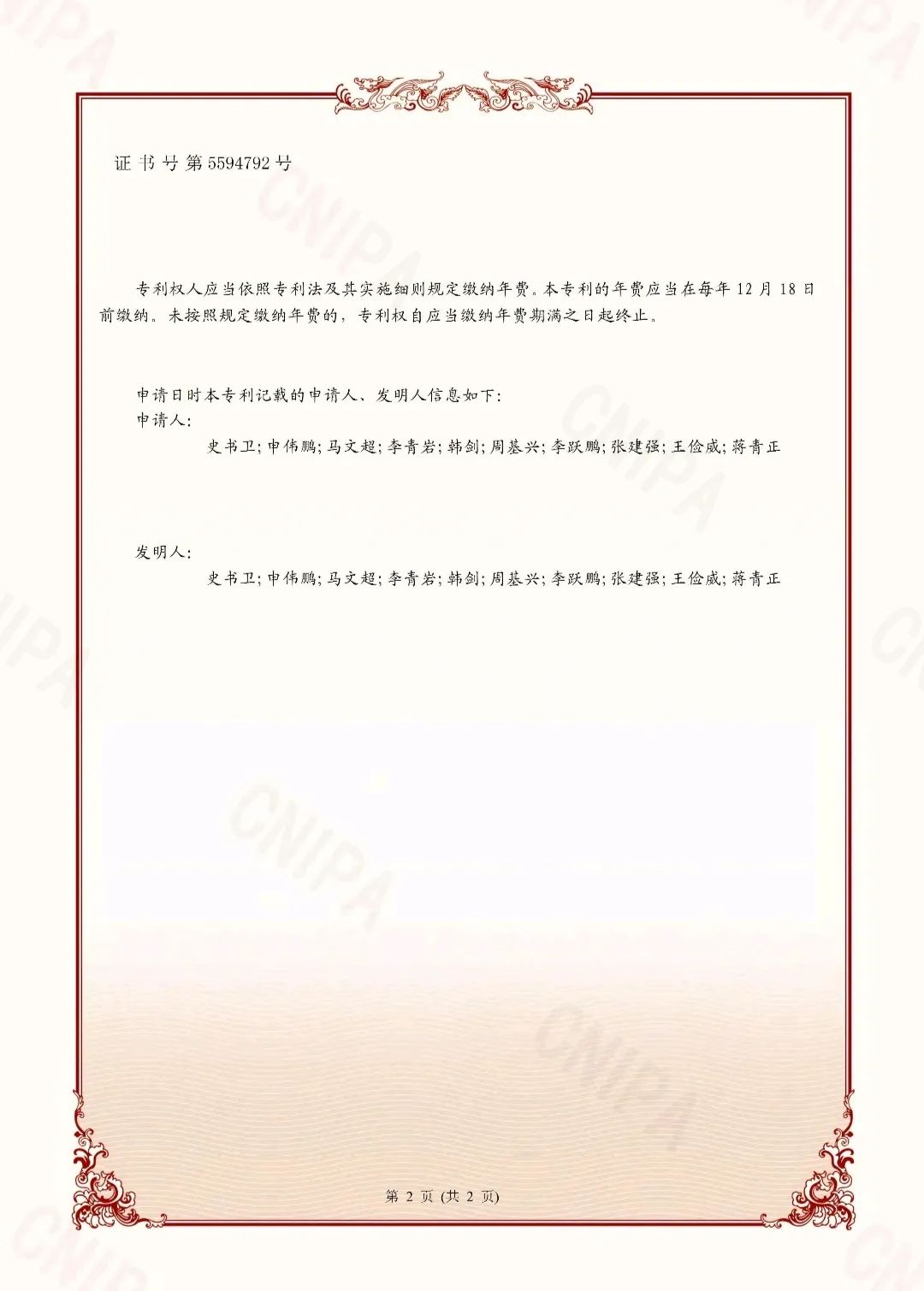 证书号第5594792号

专利权人应当依照专利法及其实施细则规定缴纳年费。本专利的年费应当在每年12月18日前缴纳。未按照规定缴纳年费的，专利权自应当缴纳年费期满之日起终止。

申请日时本专利记载的申请人、发明人信息如下:
申请人:
史书卫;申伟鹏;马文超;李青岩;韩剑;周基兴;李跃鹏;张建强;王俭威;蒋青正

发明人:
史书卫;申伟鹏;马文超;李青岩;韩剑;周基兴;李跃鹏;张建强;王俭威;蒋青正

第2页(共2页)

CNIPA